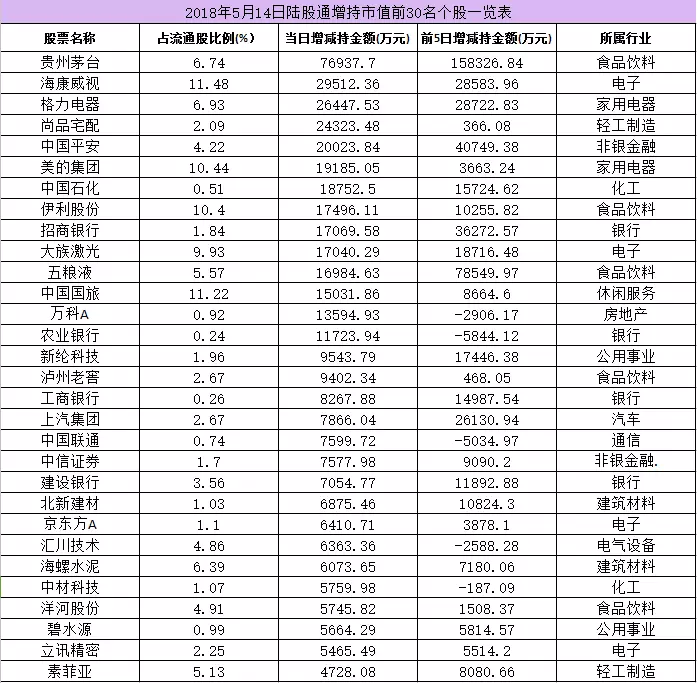 2018年5月14日陆股通增持市值前30名个股一览表

| 股票名称 | 占流通股比例(%) | 当日增减持金额(万元) | 前5日增减持金额(万元) | 所属行业 |
|---|---|---|---|---|
| 贵州茅台 | 6.74 | 76937.7 | 158326.84 | 食品饮料 |
| 海康威视 | 11.48 | 29512.36 | 28583.96 | 电子 |
| 格力电器 | 6.93 | 26447.53 | 28722.83 | 家用电器 |
| 尚品宅配 | 2.09 | 24323.48 | 366.08 | 轻工制造 |
| 中国平安 | 4.22 | 20023.84 | 40749.38 | 非银金融 |
| 美的集团 | 10.44 | 19185.05 | 3663.24 | 家用电器 |
| 中国石化 | 0.51 | 18752.5 | 15724.62 | 化工 |
| 伊利股份 | 10.4 | 17496.11 | 10255.82 | 食品饮料 |
| 招商银行 | 1.84 | 17069.58 | 36272.57 | 银行 |
| 大族激光 | 9.93 | 17040.29 | 18716.48 | 电子 |
| 五粮液 | 5.57 | 16984.63 | 78549.97 | 食品饮料 |
| 中国国旅 | 11.22 | 15031.86 | 8664.6 | 休闲服务 |
| 万科A | 0.92 | 13594.93 | -2906.17 | 房地产 |
| 农业银行 | 0.24 | 11723.94 | -5844.12 | 银行 |
| 新纶科技 | 1.96 | 9543.79 | 17446.38 | 公用事业 |
| 泸州老窖 | 2.67 | 9402.34 | 468.05 | 食品饮料 |
| 工商银行 | 0.26 | 8267.88 | 14987.54 | 银行 |
| 上汽集团 | 2.67 | 7866.04 | 26130.94 | 汽车 |
| 中国联通 | 0.74 | 7599.72 | -5034.97 | 通信 |
| 中信证券 | 1.7 | 7577.98 | 9090.2 | 非银金融. |
| 建设银行 | 3.56 | 7054.77 | 11892.88 | 银行 |
| 北新建材 | 1.03 | 6875.46 | 10824.3 | 建筑材料 |
| 京东方A | 1.1 | 6410.71 | 3878.1 | 电子 |
| 汇川技术 | 4.86 | 6363.36 | -2588.28 | 电气设备 |
| 海螺水泥 | 6.39 | 6073.65 | 7180.06 | 建筑材料 |
| 中材科技 | 1.07 | 5759.98 | -187.09 | 化工 |
| 洋河股份 | 4.91 | 5745.82 | 1508.37 | 食品饮料 |
| 碧水源 | 0.99 | 5664.29 | 5814.57 | 公用事业 |
| 立讯精密 | 2.25 | 5465.49 | 5514.2 | 电子 |
| 索菲亚 | 5.13 | 4728.08 | 8080.66 | 轻工制造 |